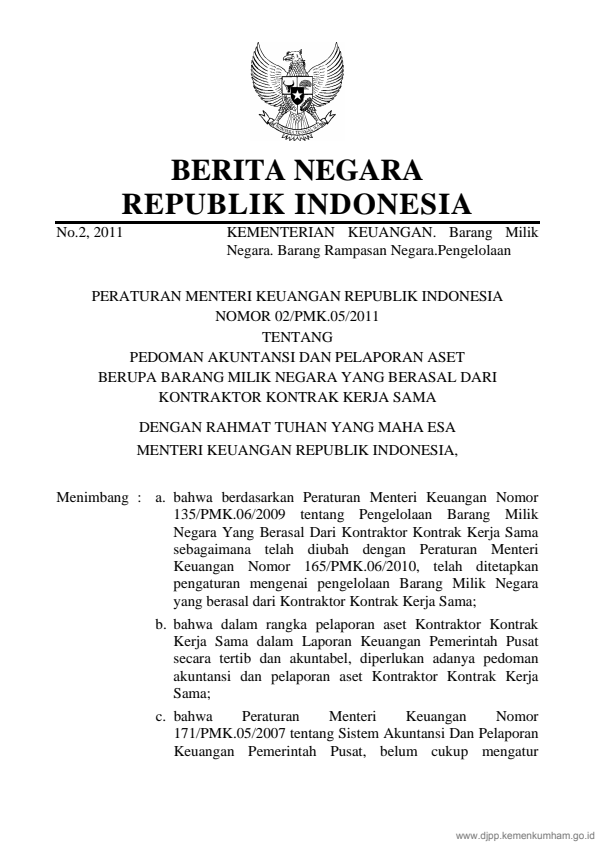 BERITA NEGARA
REPUBLIK INDONESIA

No.2, 2011

KEMENTERIAN KEUANGAN. Barang Milik Negara. Barang Rampasan Negara.Pengelolaan

PERATURAN MENTERI KEUANGAN REPUBLIK INDONESIA
NOMOR 02/PMK.05/2011
TENTANG
PEDOMAN AKUNTANSI DAN PELAPORAN ASET
BERUPA BARANG MILIK NEGARA YANG BERASAL DARI
KONTRAKTOR KONTRAK KERJA SAMA

DENGAN RAHMAT TUHAN YANG MAHA ESA
MENTERI KEUANGAN REPUBLIK INDONESIA,

Menimbang : a. bahwa berdasarkan Peraturan Menteri Keuangan Nomor 135/PMK.06/2009 tentang Pengelolaan Barang Milik Negara Yang Berasal Dari Kontraktor Kontrak Kerja Sama sebagaimana telah diubah dengan Peraturan Menteri Keuangan Nomor 165/PMK.06/2010, telah ditetapkan pengaturan mengenai pengelolaan Barang Milik Negara yang berasal dari Kontraktor Kontrak Kerja Sama;

b. bahwa dalam rangka pelaporan aset Kontraktor Kontrak Kerja Sama dalam Laporan Keuangan Pemerintah Pusat secara tertib dan akuntabel, diperlukan adanya pedoman akuntansi dan pelaporan aset Kontraktor Kontrak Kerja Sama;

c. bahwa Peraturan Menteri Keuangan Nomor 171/PMK.05/2007 tentang Sistem Akuntansi Dan Pelaporan Keuangan Pemerintah Pusat, belum cukup mengatur

www.djpp.kemenkumham.go.id